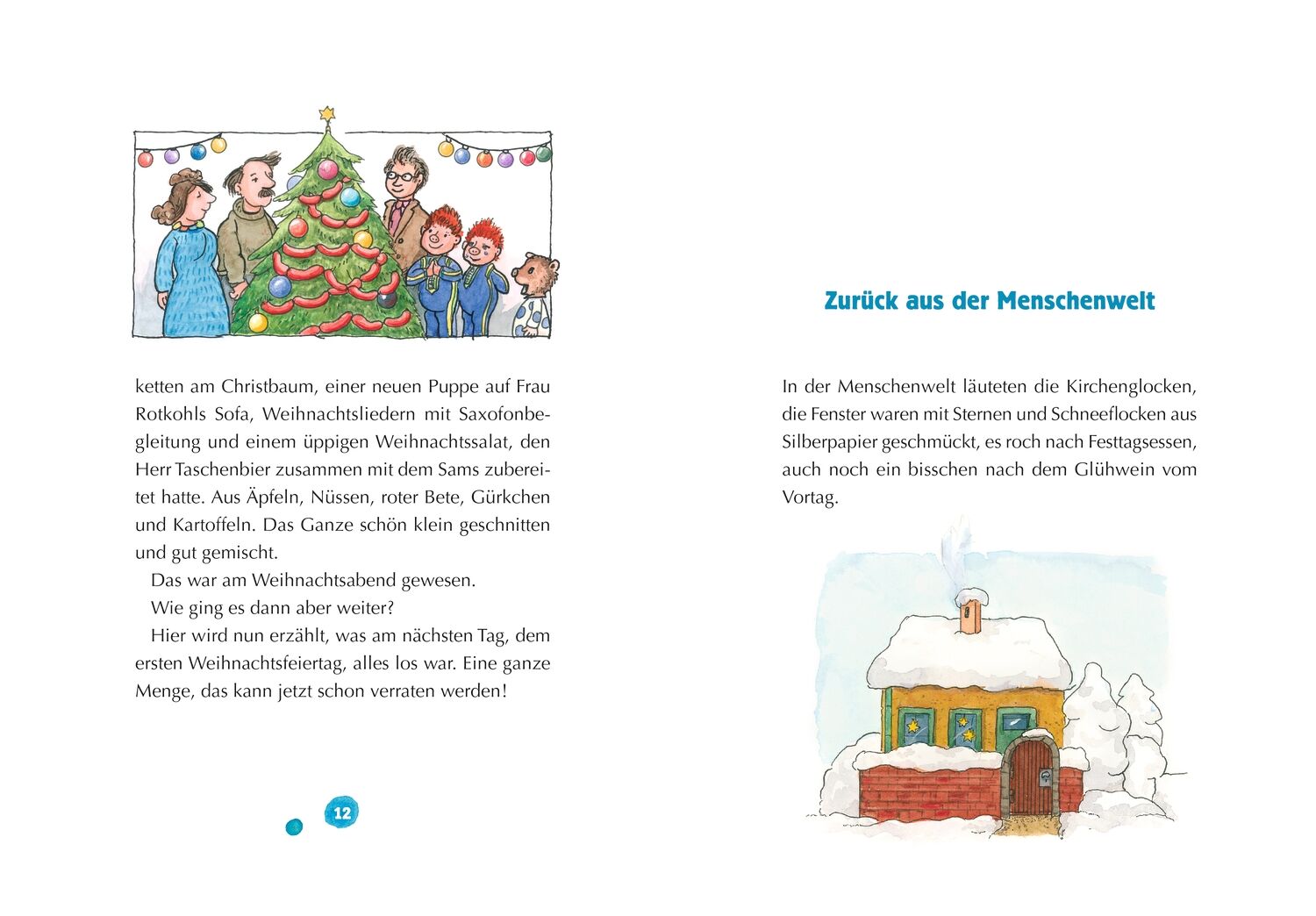 ketten am Christbaum, einer neuen Puppe auf Frau Rotkohls Sofa, Weihnachtsliedern mit Saxofonbegleitung und einem üppigen Weihnachtssalat, den Herr Taschenbier zusammen mit dem Sams zubereitet hatte. Aus Äpfeln, Nüssen, roter Bete, Gürkchen und Kartoffeln. Das Ganze schön klein geschnitten und gut gemischt.

Das war am Weihnachtsabend gewesen.

Wie ging es dann aber weiter?

Hier wird nun erzählt, was am nächsten Tag, dem ersten Weihnachtsfeiertag, alles los war. Eine ganze Menge, das kann jetzt schon verraten werden!

12

Zurück aus der Menschenwelt

In der Menschenwelt läuteten die Kirchenglocken, die Fenster waren mit Sternen und Schneeflocken aus Silberpapier geschmückt, es roch nach Festtagsessen, auch noch ein bisschen nach dem Glühwein vom Vortag.